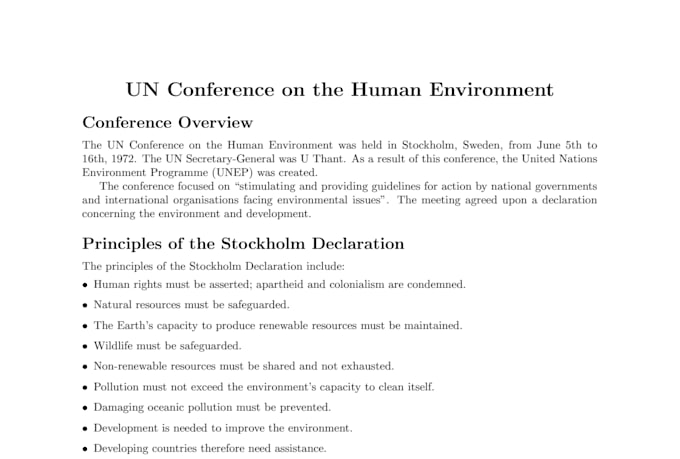 UN Conference on the Human Environment

Conference Overview

The UN Conference on the Human Environment was held in Stockholm, Sweden, from June 5th to 16th, 1972. The UN Secretary-General was U Thant. As a result of this conference, the United Nations Environment Programme (UNEP) was created.

The conference focused on "stimulating and providing guidelines for action by national governments and international organisations facing environmental issues". The meeting agreed upon a declaration concerning the environment and development.

Principles of the Stockholm Declaration

The principles of the Stockholm Declaration include:

• Human rights must be asserted; apartheid and colonialism are condemned.

• Natural resources must be safeguarded.

• The Earth's capacity to produce renewable resources must be maintained.

• Wildlife must be safeguarded.

• Non-renewable resources must be shared and not exhausted.

• Pollution must not exceed the environment's capacity to clean itself.

• Damaging oceanic pollution must be prevented.

• Development is needed to improve the environment.

• Developing countries therefore need assistance.